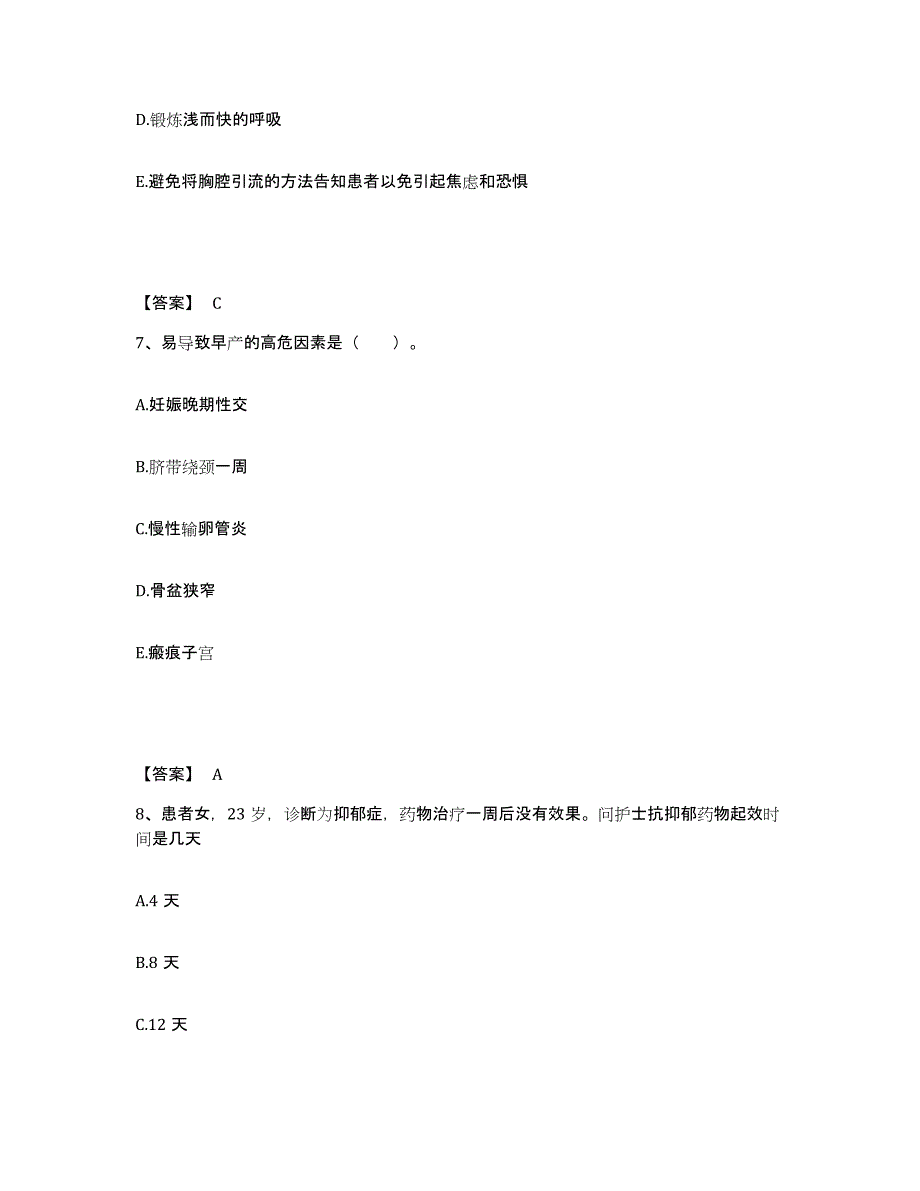 D.锻炼浅而快的呼吸

E.避免将胸腔引流的方法告知患者以免引起焦虑和恐惧

【答案】 C

7、易导致早产的高危因素是（　　）。

A.妊娠晚期性交

B.脐带绕颈一周

C.慢性输卵管炎

D.骨盆狭窄

E.瘢痕子宫

【答案】 A

8、患者女，23 岁，诊断为抑郁症，药物治疗一周后没有效果。问护士抗抑郁药物起效时间是几天

A.4 天

B.8 天

C.12 天